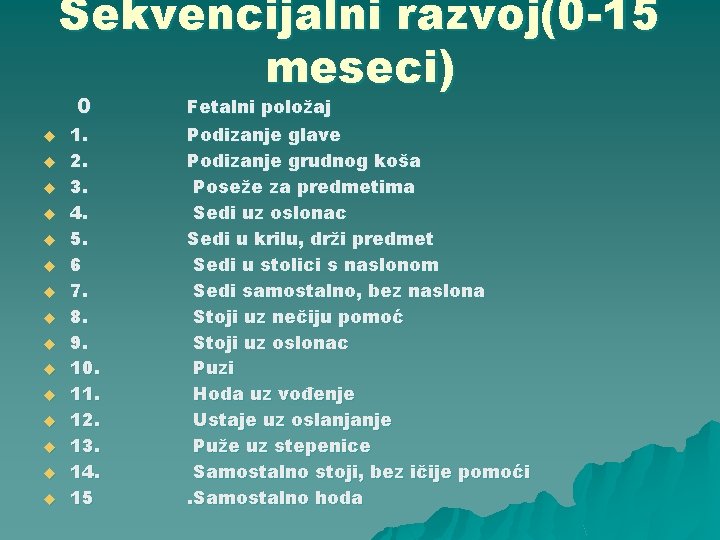 Sekvencijalni razvoj(0-15 meseci)

0 Fetalni položaj
1. Podizanje glave
2. Podizanje grudnog koša
3. Poseže za predmetima
4. Sedi uz oslonac
5. Sedi u krilu, drži predmet
6 Sedi u stolici s naslonom
7. Sedi samostalno, bez naslona
8. Stoji uz nečiju pomoć
9. Stoji uz oslonac
10. Puzi
11. Hoda uz vođenje
12. Ustaje uz oslanjanje
13. Puže uz stepenice
14. Samostalno stoji, bez ičije pomoći
15 .Samostalno hoda